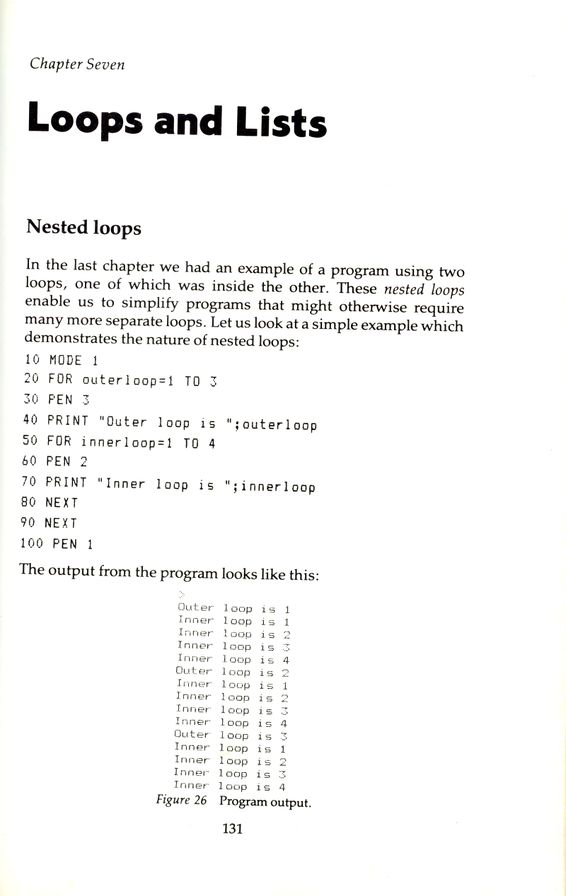 Chapter Seven

Loops and Lists

Nested loops

In the last chapter we had an example of a program using two loops, one of which was inside the other. These nested loops enable us to simplify programs that might otherwise require many more separate loops. Let us look at a simple example which demonstrates the nature of nested loops:

10 MODE 1
20 FOR outerloop=1 TO 3
30 PEN 3
40 PRINT "Outer loop is ";outerloop
50 FOR innerloop=1 TO 4
60 PEN 2
70 PRINT "Inner loop is ";innerloop
80 NEXT
90 NEXT
100 PEN 1

The output from the program looks like this:

>
Outer loop is 1
Inner loop is 1
Inner loop is 2
Inner loop is 3
Inner loop is 4
Outer loop is 2
Inner loop is 1
Inner loop is 2
Inner loop is 3
Inner loop is 4
Outer loop is 3
Inner loop is 1
Inner loop is 2
Inner loop is 3
Inner loop is 4

Figure 26 Program output.

131